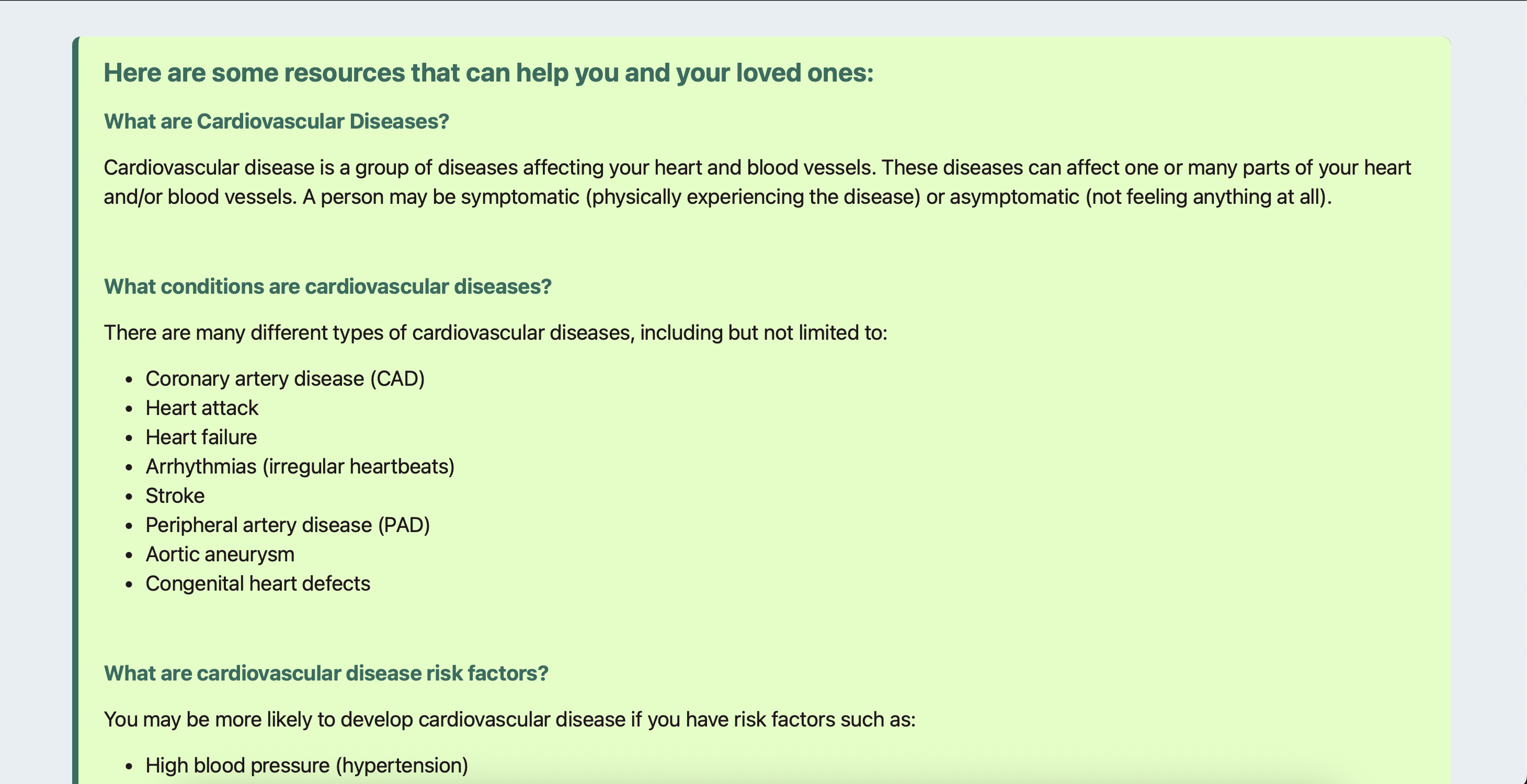 Here are some resources that can help you and your loved ones:

What are Cardiovascular Diseases?

Cardiovascular disease is a group of diseases affecting your heart and blood vessels. These diseases can affect one or many parts of your heart and/or blood vessels. A person may be symptomatic (physically experiencing the disease) or asymptomatic (not feeling anything at all).

What conditions are cardiovascular diseases?

There are many different types of cardiovascular diseases, including but not limited to:

- Coronary artery disease (CAD)
- Heart attack
- Heart failure
- Arrhythmias (irregular heartbeats)
- Stroke
- Peripheral artery disease (PAD)
- Aortic aneurysm
- Congenital heart defects

What are cardiovascular disease risk factors?

You may be more likely to develop cardiovascular disease if you have risk factors such as:

- High blood pressure (hypertension)